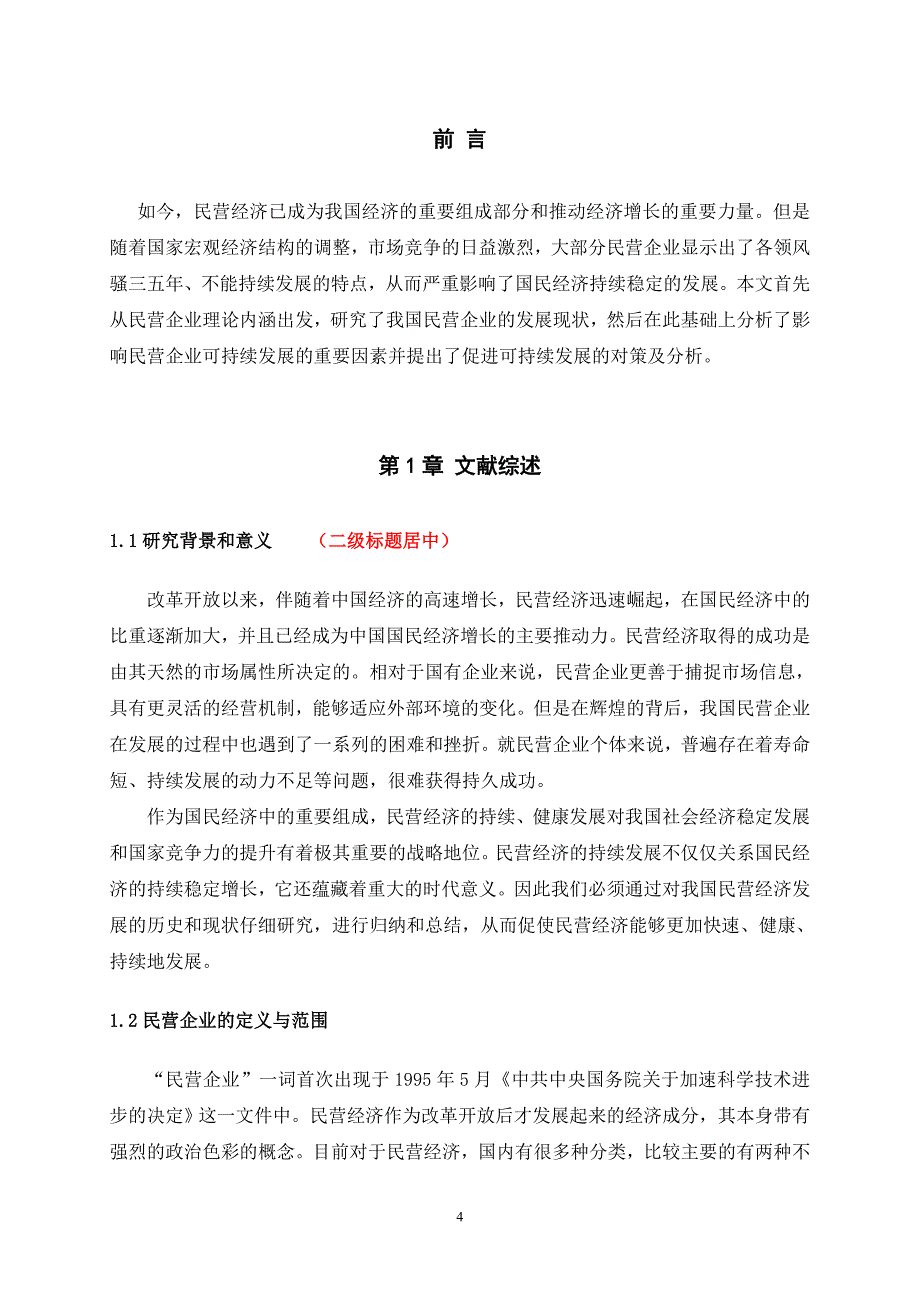 前 言

如今，民营经济已成为我国经济的重要组成部分和推动经济增长的重要力量。但是随着国家宏观经济结构的调整，市场竞争的日益激烈，大部分民营企业显示出了各领风骚三五年、不能持续发展的特点，从而严重影响了国民经济持续稳定的发展。本文首先从民营企业理论内涵出发，研究了我国民营企业的发展现状，然后在此基础上分析了影响民营企业可持续发展的重要因素并提出了促进可持续发展的对策及分析。

第 1 章 文献综述

1.1 研究背景和意义 （二级标题居中）

改革开放以来，伴随着中国经济的高速增长，民营经济迅速崛起，在国民经济中的比重逐渐加大，并且已经成为中国国民经济增长的主要推动力。民营经济取得的成功是由其天然的市场属性所决定的。相对于国有企业来说，民营企业更善于捕捉市场信息，具有更灵活的经营机制，能够适应外部环境的变化。但是在辉煌的背后，我国民营企业在发展的过程中也遇到了一系列的困难和挫折。就民营企业个体来说，普遍存在着寿命短、持续发展的动力不足等问题，很难获得持久成功。

作为国民经济中的重要组成，民营经济的持续、健康发展对我国社会经济稳定发展和国家竞争力的提升有着极其重要的战略地位。民营经济的持续发展不仅仅关系国民经济的持续稳定增长，它还蕴藏着重大的时代意义。因此我们必须通过对我国民营经济发展的历史和现状仔细研究，进行归纳和总结，从而促使民营经济能够更加快速、健康、持续地发展。

1.2 民营企业的定义与范围

“民营企业”一词首次出现于 1995 年 5 月《中共中央国务院关于加速科学技术进步的决定》这一文件中。民营经济作为改革开放后才发展起来的经济成分，其本身带有强烈的政治色彩的概念。目前对于民营经济，国内有很多种分类，比较主要的有两种不

4